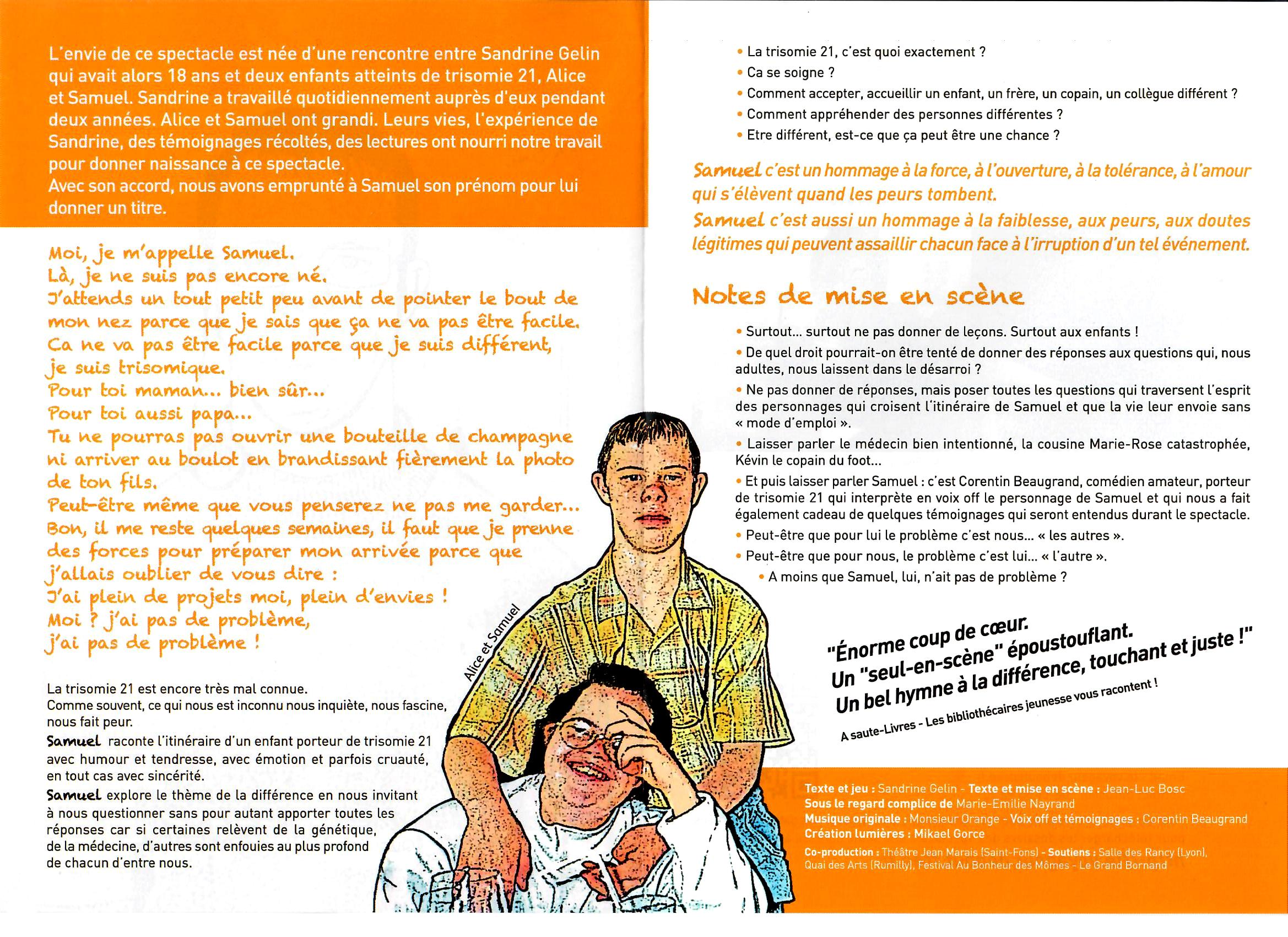 L'envie de ce spectacle est née d'une rencontre entre Sandrine Gelin qui avait alors 18 ans et deux enfants atteints de trisomie 21, Alice et Samuel. Sandrine a travaillé quotidiennement auprès d'eux pendant deux années. Alice et Samuel ont grandi. Leurs vies, l'expérience de Sandrine, des témoignages récoltés, des lectures ont nourri notre travail pour donner naissance à ce spectacle.
Avec son accord, nous avons emprunté à Samuel son prénom pour lui donner un titre.

Moi, je m'appelle Samuel.
Là, je ne suis pas encore né.
J'attends un tout petit peu avant de pointer le bout de mon nez parce que je sais que ça ne va pas être facile.
Ca ne va pas être facile parce que je suis différent, je suis trisomique.
Pour toi maman... bien sûr...
Pour toi aussi papa...
Tu ne pourras pas ouvrir une bouteille de champagne ni arriver au boulot en brandissant fièrement la photo de ton fils.
Peut-être même que vous penserez ne pas me garder...
Bon, il me reste quelques semaines, il faut que je prenne des forces pour préparer mon arrivée parce que j'allais oublier de vous dire :
J'ai plein de projets moi, plein d'envies !
Moi ? j'ai pas de problème,
j'ai pas de problème !

La trisomie 21 est encore très mal connue.
Comme souvent, ce qui nous est inconnu nous inquiète, nous fascine, nous fait peur.
Samuel raconte l'itinéraire d'un enfant porteur de trisomie 21 avec humour et tendresse, avec émotion et parfois cruauté, en tout cas avec sincérité.
Samuel explore le thème de la différence en nous invitant à nous questionner sans pour autant apporter toutes les réponses car si certaines relèvent de la génétique, de la médecine, d'autres sont enfouies au plus profond de chacun d'entre nous.

Alice et Samuel

• La trisomie 21, c'est quoi exactement ?
• Ca se soigne ?
• Comment accepter, accueillir un enfant, un frère, un copain, un collègue différent ?
• Comment appréhender des personnes différentes ?
• Etre différent, est-ce que ça peut être une chance ?

Samuel c'est un hommage à la force, à l'ouverture, à la tolérance, à l'amour qui s'élèvent quand les peurs tombent.
Samuel c'est aussi un hommage à la faiblesse, aux peurs, aux doutes légitimes qui peuvent assaillir chacun face à l'irruption d'un tel événement.

Notes de mise en scène

• Surtout... surtout ne pas donner de leçons. Surtout aux enfants !
• De quel droit pourrait-on être tenté de donner des réponses aux questions qui, nous adultes, nous laissent dans le désarroi ?
• Ne pas donner de réponses, mais poser toutes les questions qui traversent l'esprit des personnages qui croisent l'itinéraire de Samuel et que la vie leur envoie sans « mode d'emploi ».
• Laisser parler le médecin bien intentionné, la cousine Marie-Rose catastrophée, Kévin le copain du foot...
• Et puis laisser parler Samuel : c'est Corentin Beaugrand, comédien amateur, porteur de trisomie 21 qui interprète en voix off le personnage de Samuel et qui nous a fait également cadeau de quelques témoignages qui seront entendus durant le spectacle.
• Peut-être que pour lui le problème c'est nous... « les autres ».
• Peut-être que pour nous, le problème c'est lui... « l'autre ».
• A moins que Samuel, lui, n'ait pas de problème ?

"Énorme coup de cœur.
Un "seul-en-scène" époustouflant.
Un bel hymne à la différence, touchant et juste !"
A saute-Livres - Les bibliothécaires jeunesse vous racontent !

Texte et jeu : Sandrine Gelin - Texte et mise en scène : Jean-Luc Bosc
Sous le regard complice de Marie-Emilie Nayrand
Musique originale : Monsieur Orange - Voix off et témoignages : Corentin Beaugrand
Création lumières : Mikael Gorce
Co-production : Théâtre Jean Marais (Saint-Fons) - Soutiens : Salle des Rancy (Lyon), Quai des Arts (Rumilly), Festival Au Bonheur des Mômes - Le Grand Bornand